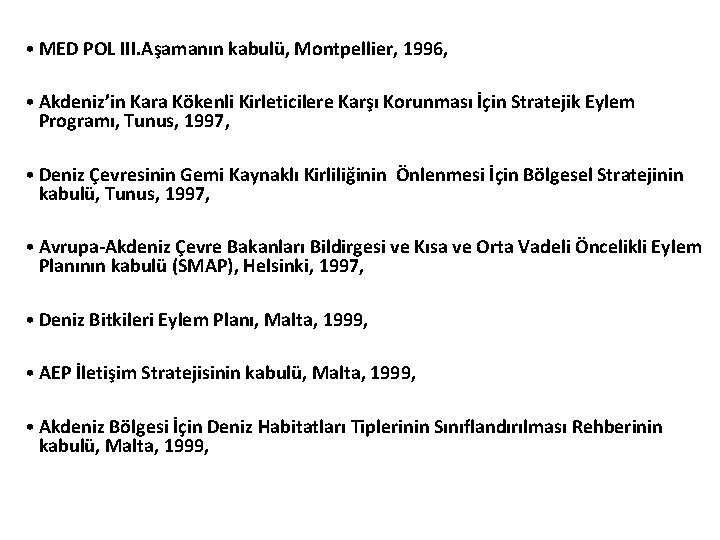 • MED POL III.Aşamanın kabulü, Montpellier, 1996,

• Akdeniz'in Kara Kökenli Kirleticilere Karşı Korunması İçin Stratejik Eylem Programı, Tunus, 1997,

• Deniz Çevresinin Gemi Kaynaklı Kirliliğinin Önlenmesi İçin Bölgesel Stratejinin kabulü, Tunus, 1997,

• Avrupa-Akdeniz Çevre Bakanları Bildirgesi ve Kısa ve Orta Vadeli Öncelikli Eylem Planının kabulü (SMAP), Helsinki, 1997,

• Deniz Bitkileri Eylem Planı, Malta, 1999,

• AEP İletişim Stratejisinin kabulü, Malta, 1999,

• Akdeniz Bölgesi İçin Deniz Habitatları Tiplerinin Sınıflandırılması Rehberinin kabulü, Malta, 1999,